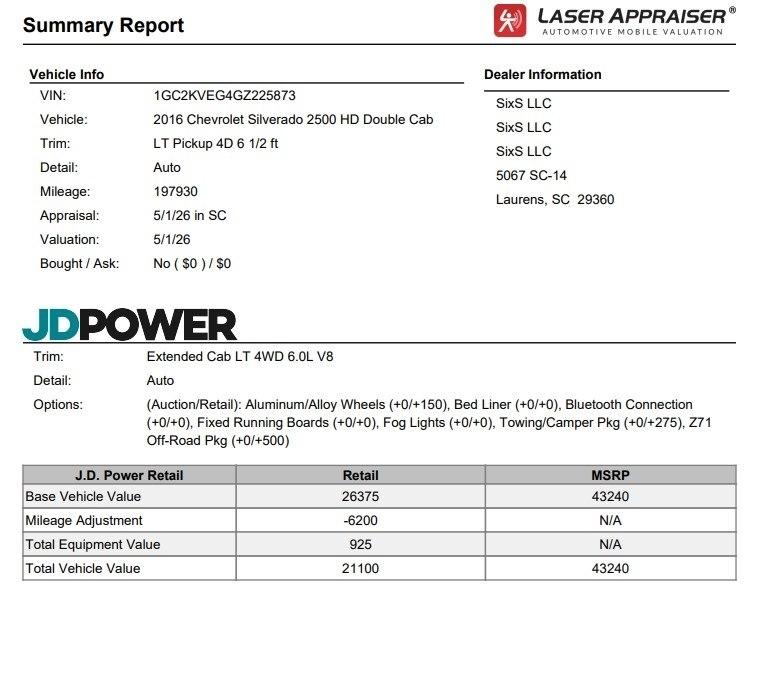 Summary Report

LASER APPRAISER®
AUTOMOTIVE MOBILE VALUATION

Vehicle Info

VIN: 1GC2KVEG4GZ225873
Vehicle: 2016 Chevrolet Silverado 2500 HD Double Cab
Trim: LT Pickup 4D 6 1/2 ft
Detail: Auto
Mileage: 197930
Appraisal: 5/1/26 in SC
Valuation: 5/1/26
Bought / Ask: No ( $0 ) / $0

Dealer Information

SixS LLC
SixS LLC
SixS LLC
5067 SC-14
Laurens, SC 29360

JDPOWER

Trim: Extended Cab LT 4WD 6.0L V8
Detail: Auto
Options: (Auction/Retail): Aluminum/Alloy Wheels (+0/+150), Bed Liner (+0/+0), Bluetooth Connection (+0/+0), Fixed Running Boards (+0/+0), Fog Lights (+0/+0), Towing/Camper Pkg (+0/+275), Z71 Off-Road Pkg (+0/+500)

| J.D. Power Retail | Retail | MSRP |
|---|---|---|
| Base Vehicle Value | 26375 | 43240 |
| Mileage Adjustment | -6200 | N/A |
| Total Equipment Value | 925 | N/A |
| Total Vehicle Value | 21100 | 43240 |